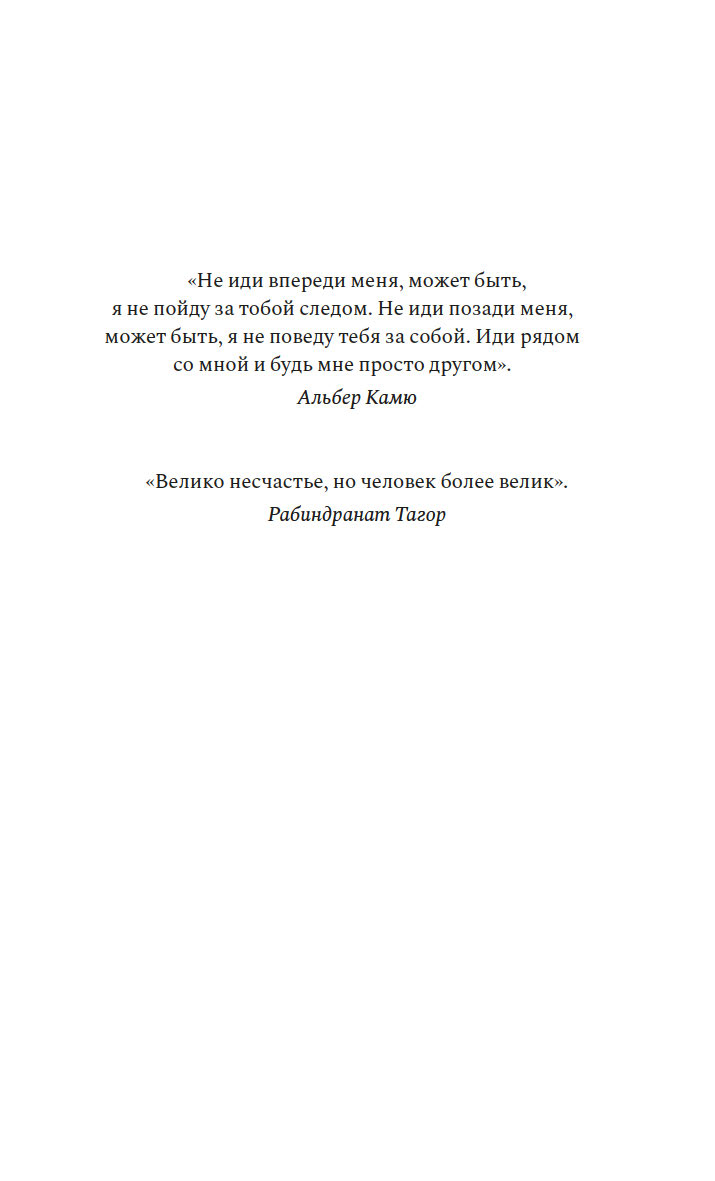 «Не иди впереди меня, может быть, я не пойду за тобой следом. Не иди позади меня, может быть, я не поведу тебя за собой. Иди рядом со мной и будь мне просто другом».

Альбер Камю

«Велико несчастье, но человек более велик».

Рабиндранат Тагор